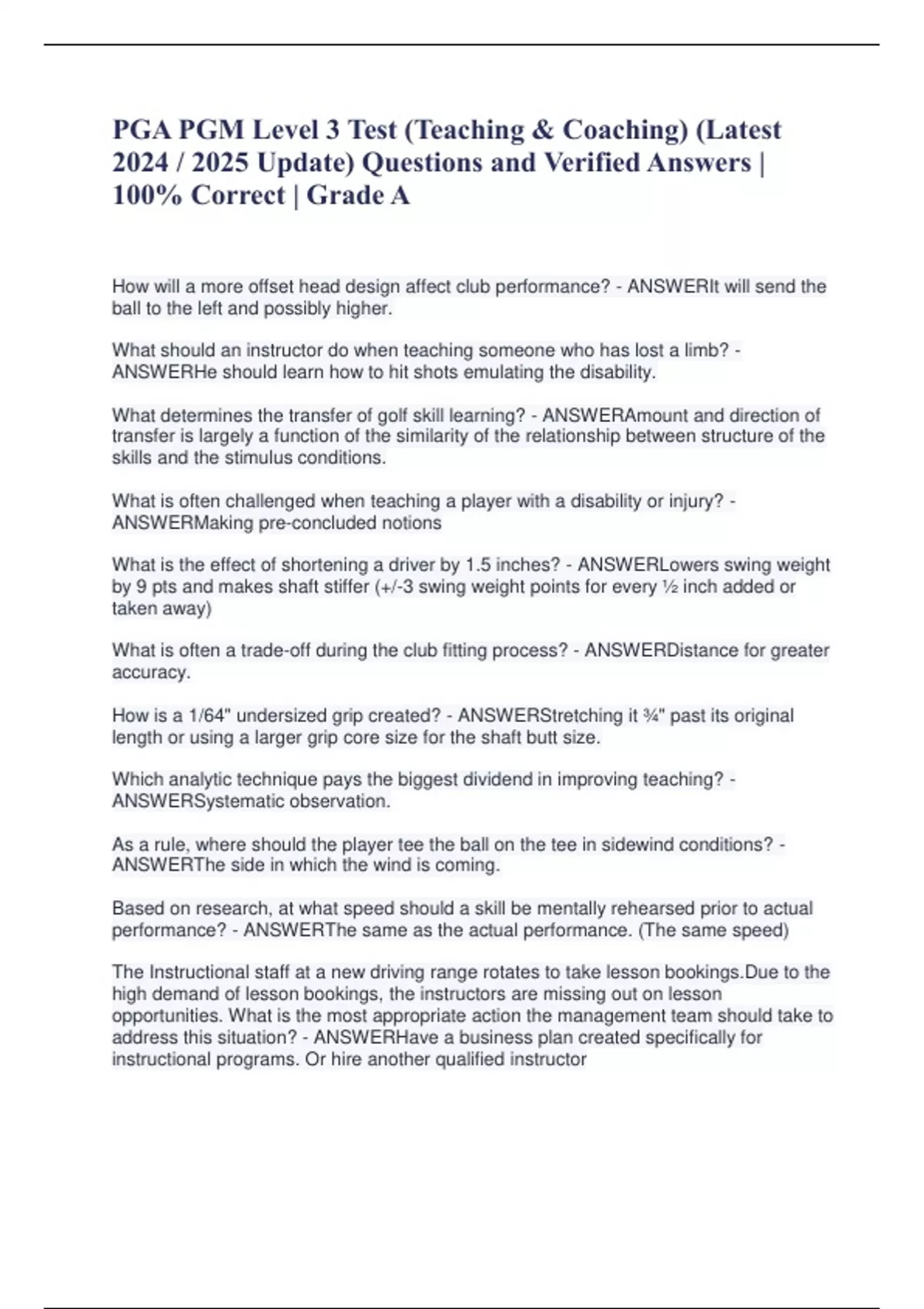 PGA PGM Level 3 Test (Teaching & Coaching) (Latest 2024 / 2025 Update) Questions and Verified Answers | 100% Correct | Grade A

How will a more offset head design affect club performance? - ANSWERIt will send the ball to the left and possibly higher.

What should an instructor do when teaching someone who has lost a limb? - ANSWERHe should learn how to hit shots emulating the disability.

What determines the transfer of golf skill learning? - ANSWERAmount and direction of transfer is largely a function of the similarity of the relationship between structure of the skills and the stimulus conditions.

What is often challenged when teaching a player with a disability or injury? - ANSWERMaking pre-concluded notions

What is the effect of shortening a driver by 1.5 inches? - ANSWERLowers swing weight by 9 pts and makes shaft stiffer (+/-3 swing weight points for every ½ inch added or taken away)

What is often a trade-off during the club fitting process? - ANSWERDistance for greater accuracy.

How is a 1/64" undersized grip created? - ANSWERStretching it ¾" past its original length or using a larger grip core size for the shaft butt size.

Which analytic technique pays the biggest dividend in improving teaching? - ANSWERSystematic observation.

As a rule, where should the player tee the ball on the tee in sidewind conditions? - ANSWERThe side in which the wind is coming.

Based on research, at what speed should a skill be mentally rehearsed prior to actual performance? - ANSWERThe same as the actual performance. (The same speed)

The Instructional staff at a new driving range rotates to take lesson bookings.Due to the high demand of lesson bookings, the instructors are missing out on lesson opportunities. What is the most appropriate action the management team should take to address this situation? - ANSWERHave a business plan created specifically for instructional programs. Or hire another qualified instructor